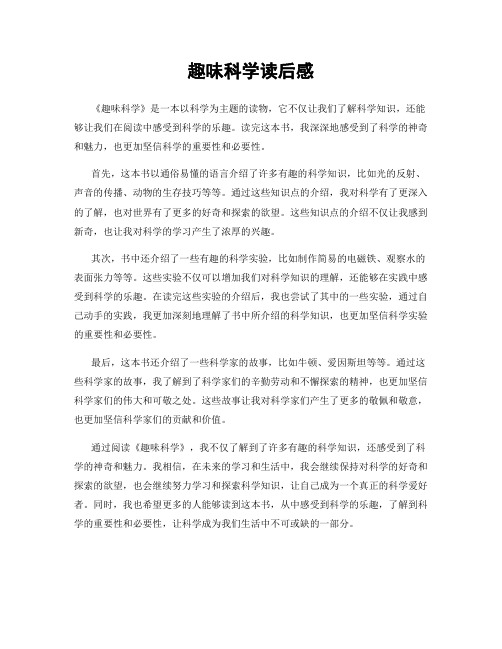 趣味科学读后感

《趣味科学》是一本以科学为主题的读物，它不仅让我们了解科学知识，还能够让我们在阅读中感受到科学的乐趣。读完这本书，我深深地感受到了科学的神奇和魅力，也更加坚信科学的重要性和必要性。

首先，这本书以通俗易懂的语言介绍了许多有趣的科学知识，比如光的反射、声音的传播、动物的生存技巧等等。通过这些知识点的介绍，我对科学有了更深入的了解，也对世界有了更多的好奇和探索的欲望。这些知识点的介绍不仅让我感到新奇，也让我对科学的学习产生了浓厚的兴趣。

其次，书中还介绍了一些有趣的科学实验，比如制作简易的电磁铁、观察水的表面张力等等。这些实验不仅可以增加我们对科学知识的理解，还能够在实践中感受到科学的乐趣。在读完这些实验的介绍后，我也尝试了其中的一些实验，通过自己动手的实践，我更加深刻地理解了书中所介绍的科学知识，也更加坚信科学实验的重要性和必要性。

最后，这本书还介绍了一些科学家的故事，比如牛顿、爱因斯坦等等。通过这些科学家的故事，我了解到了科学家们的辛勤劳动和不懈探索的精神，也更加坚信科学家们的伟大和可敬之处。这些故事让我对科学家们产生了更多的敬佩和敬意，也更加坚信科学家们的贡献和价值。

通过阅读《趣味科学》，我不仅了解到了许多有趣的科学知识，还感受到了科学的神奇和魅力。我相信，在未来的学习和生活中，我会继续保持对科学的好奇和探索的欲望，也会继续努力学习和探索科学知识，让自己成为一个真正的科学爱好者。同时，我也希望更多的人能够读到这本书，从中感受到科学的乐趣，了解到科学的重要性和必要性，让科学成为我们生活中不可或缺的一部分。